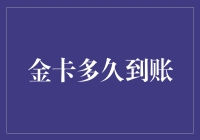 金卡多久到账